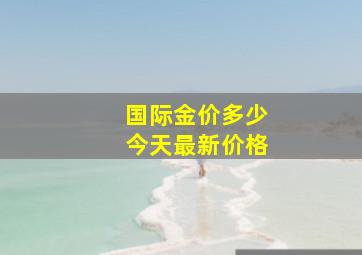 国际金价多少
今天最新价格